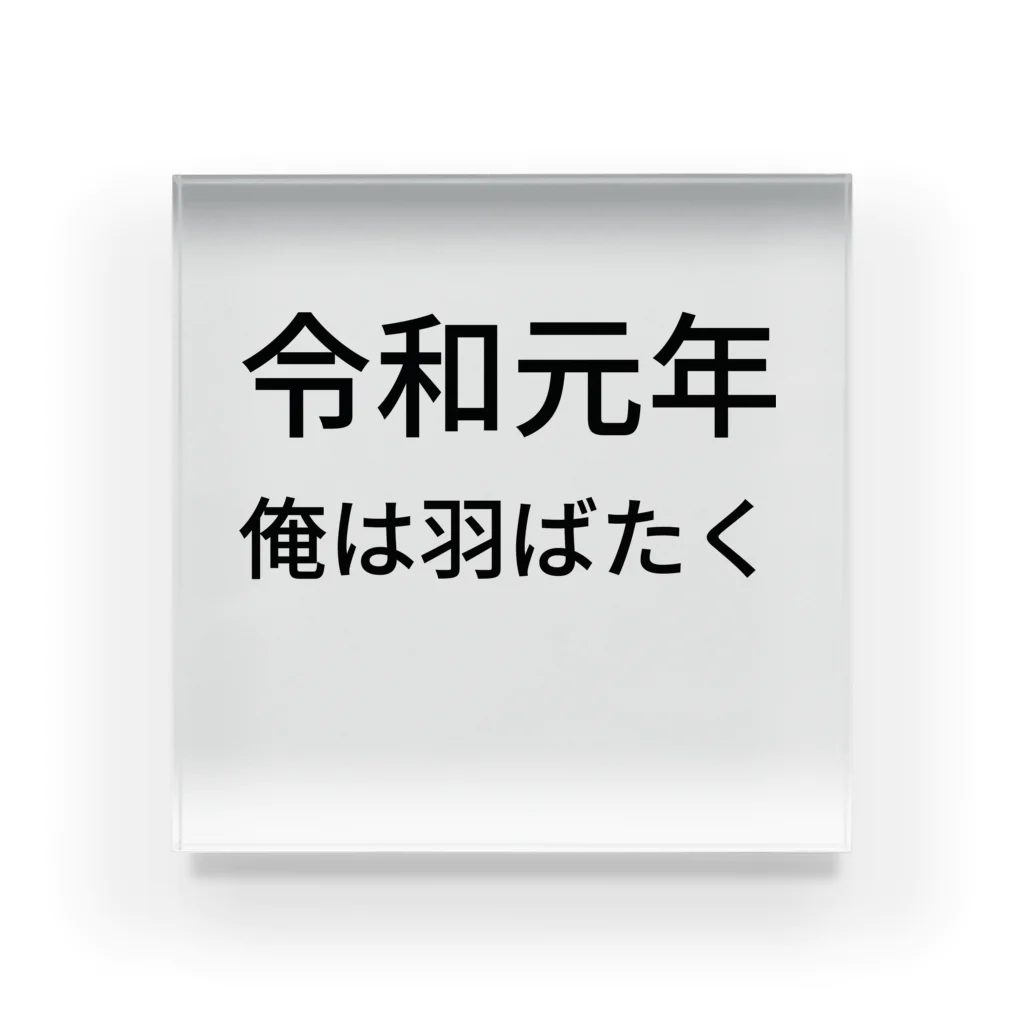 令和元年
俺は羽ばたく